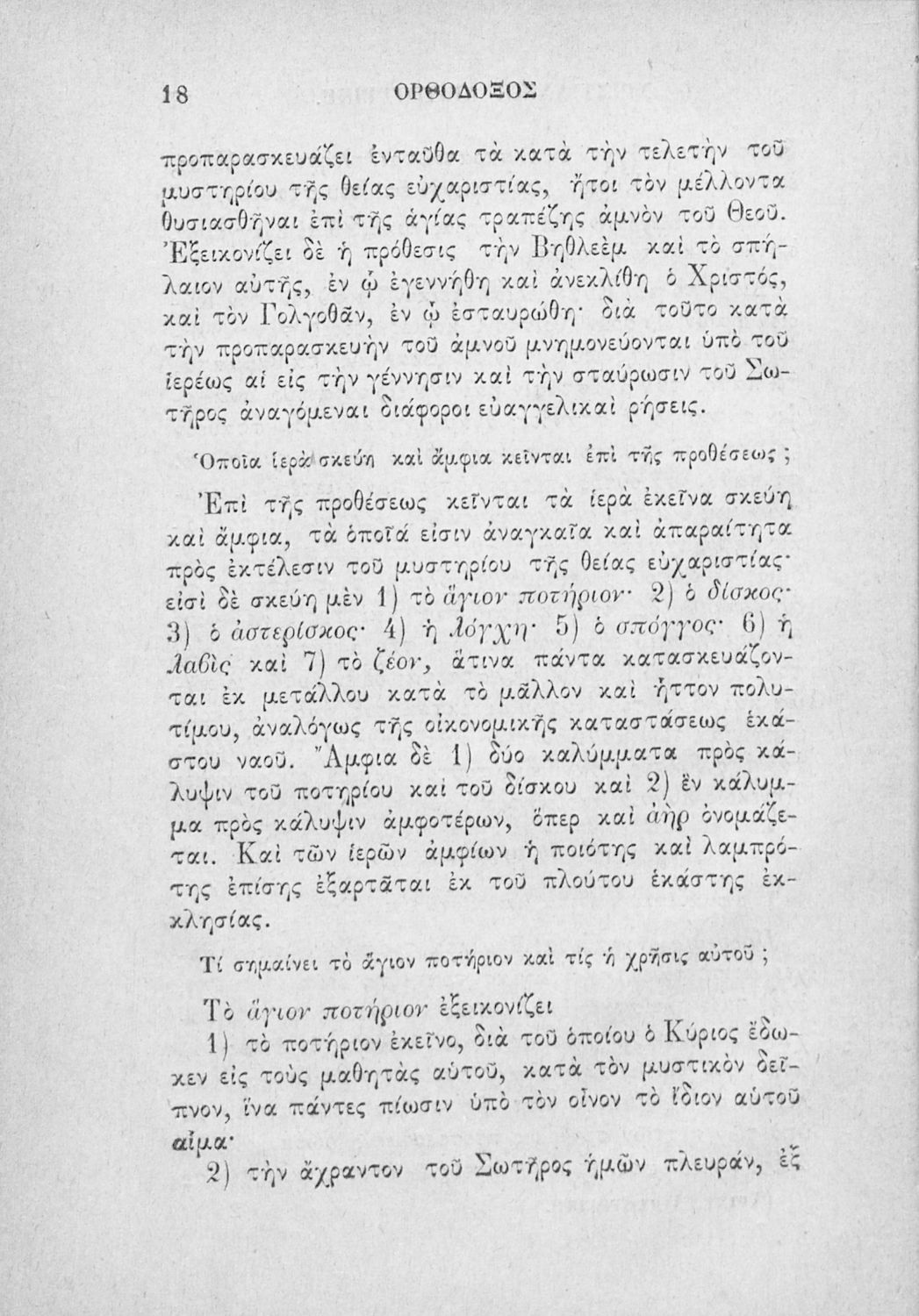 18 ΟΡΘΟΔΟΞΟΣ

προπαρασκευάζει ἐνταῦθα τὰ κατὰ τὴν τελετὴν τοῦ μυστηρίου τῆς θείας εὐχαριστίας, ἤτοι τὸν μέλλοντα θυσιασθῆναι ἐπὶ τῆς ἁγίας τραπέζης ἀμνὸν τοῦ Θεοῦ. Ἐξεικονίζει δὲ ἡ πρόθεσις τὴν Βηθλεὲμ καὶ τὸ σπήλαιον αὐτῆς, ἐν ᾧ ἐγεννήθη καὶ ἀνεκλίθη ὁ Χριστός, καὶ τὸν Γολγοθᾶν, ἐν ᾧ ἐσταυρώθη· διὰ τοῦτο κατὰ τὴν προπαρασκευὴν τοῦ ἀμνοῦ μνημονεύονται ὑπὸ τοῦ ἱερέως αἱ εἰς τὴν γέννησιν καὶ τὴν σταύρωσιν τοῦ Σωτῆρος ἀναγόμεναι διάφοροι εὐαγγελικαὶ ῥήσεις.

Ὁποῖα ἱερὰ σκεύη καὶ ἄμφια κεῖνται ἐπὶ τῆς προθέσεως ;

Ἐπὶ τῆς προθέσεως κεῖνται τὰ ἱερὰ ἐκεῖνα σκεύη καὶ ἄμφια, τὰ ὁποῖά εἰσιν ἀναγκαῖα καὶ ἀπαραίτητα πρὸς ἐκτέλεσιν τοῦ μυστηρίου τῆς θείας εὐχαριστίας· εἰσὶ δὲ σκεύη μὲν 1) τὸ ἅγιον ποτήριον· 2) ὁ δίσκος· 3) ὁ ἀστερίσκος· 4) ἡ λόγχη· 5) ὁ σπόγγος· 6) ἡ λαβὶς καὶ 7) τὸ ζέον, ἅτινα πάντα κατασκευάζονται ἐκ μετάλλου κατὰ τὸ μᾶλλον καὶ ἧττον πολυτίμου, ἀναλόγως τῆς οἰκονομικῆς καταστάσεως ἑκάστου ναοῦ. Ἄμφια δὲ 1) δύο καλύμματα πρὸς κάλυψιν τοῦ ποτηρίου καὶ τοῦ δίσκου καὶ 2) ἓν κάλυμμα πρὸς κάλυψιν ἀμφοτέρων, ὅπερ καὶ ἀὴρ ὀνομάζεται. Καὶ τῶν ἱερῶν ἀμφίων ἡ ποιότης καὶ λαμπρότης ἐπίσης ἐξαρτᾶται ἐκ τοῦ πλούτου ἑκάστης ἐκκλησίας.

Τί σημαίνει τὸ ἅγιον ποτήριον καὶ τίς ἡ χρῆσις αὐτοῦ ;

Τὸ ἅγιον ποτήριον ἐξεικονίζει

1) τὸ ποτήριον ἐκεῖνο, διὰ τοῦ ὁποίου ὁ Κύριος ἔδωκεν εἰς τοὺς μαθητὰς αὐτοῦ, κατὰ τὸν μυστικὸν δεῖπνον, ἵνα πάντες πίωσιν ὑπὸ τὸν οἶνον τὸ ἴδιον αὐτοῦ αἷμα·

2) τὴν ἄχραντον τοῦ Σωτῆρος ἡμῶν πλευράν, ἐξ